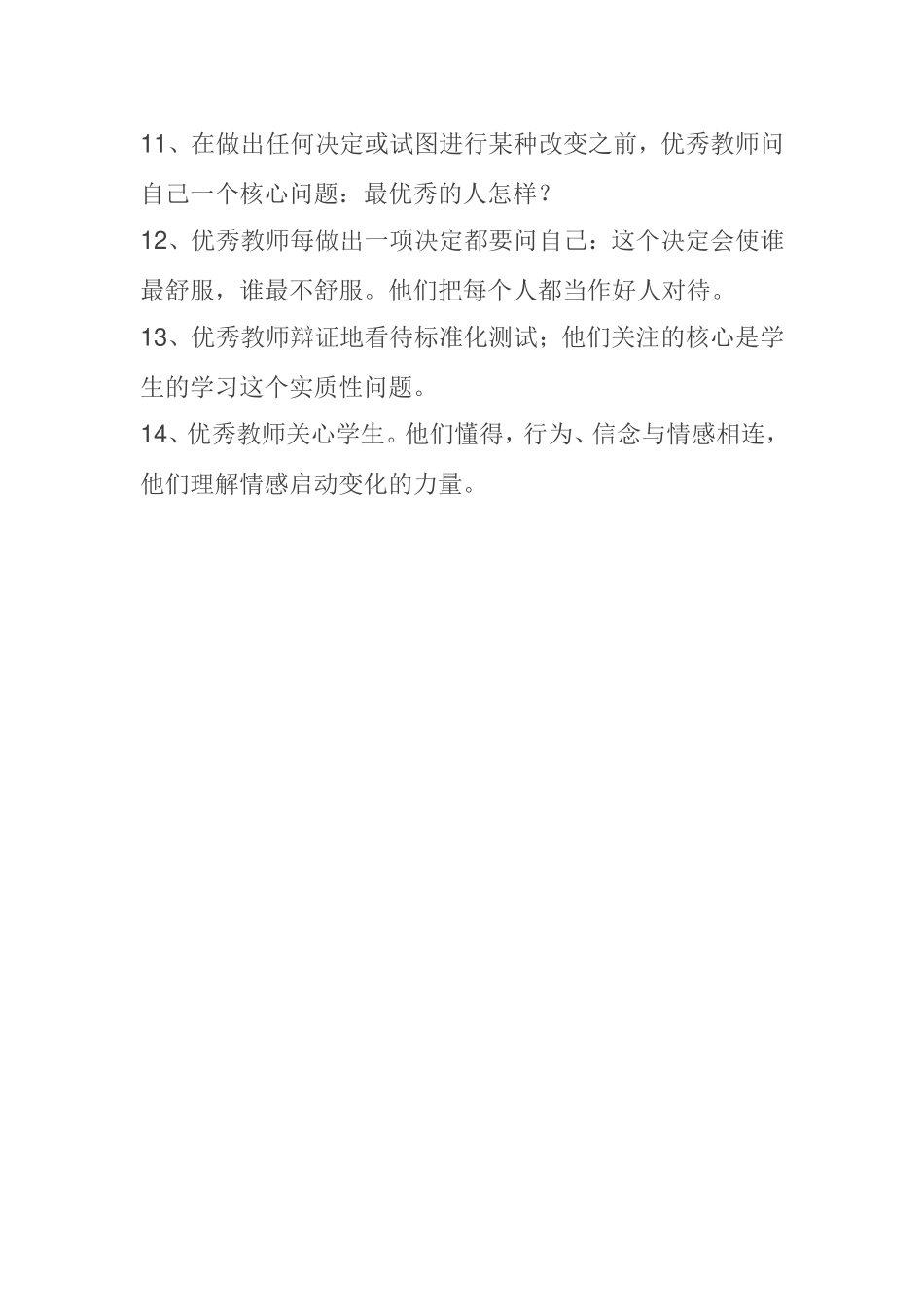 11、在做出任何决定或试图进行某种改变之前，优秀教师问自己一个核心问题：最优秀的人怎样？

12、优秀教师每做出一项决定都要问自己：这个决定会使谁最舒服，谁最不舒服。他们把每个人都当作好人对待。

13、优秀教师辩证地看待标准化测试；他们关注的核心是学生的学习这个实质性问题。

14、优秀教师关心学生。他们懂得，行为、信念与情感相连，他们理解情感启动变化的力量。